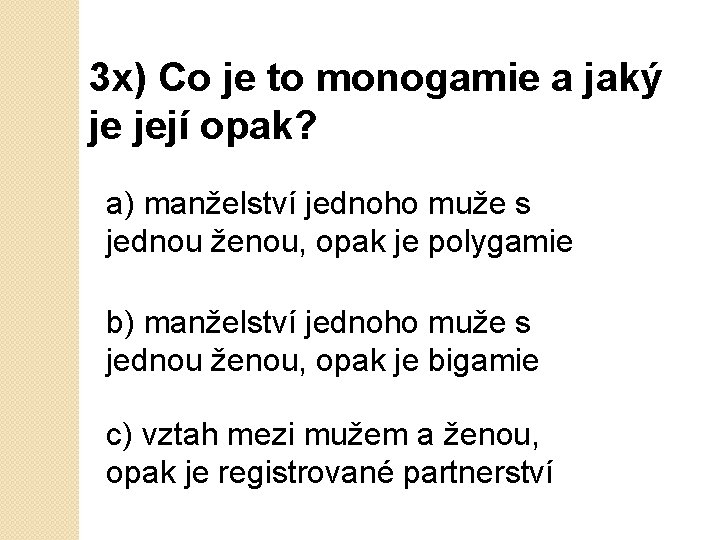 3x) Co je to monogamie a jaký je její opak?

a) manželství jednoho muže s jednou ženou, opak je polygamie

b) manželství jednoho muže s jednou ženou, opak je bigamie

c) vztah mezi mužem a ženou, opak je registrované partnerství